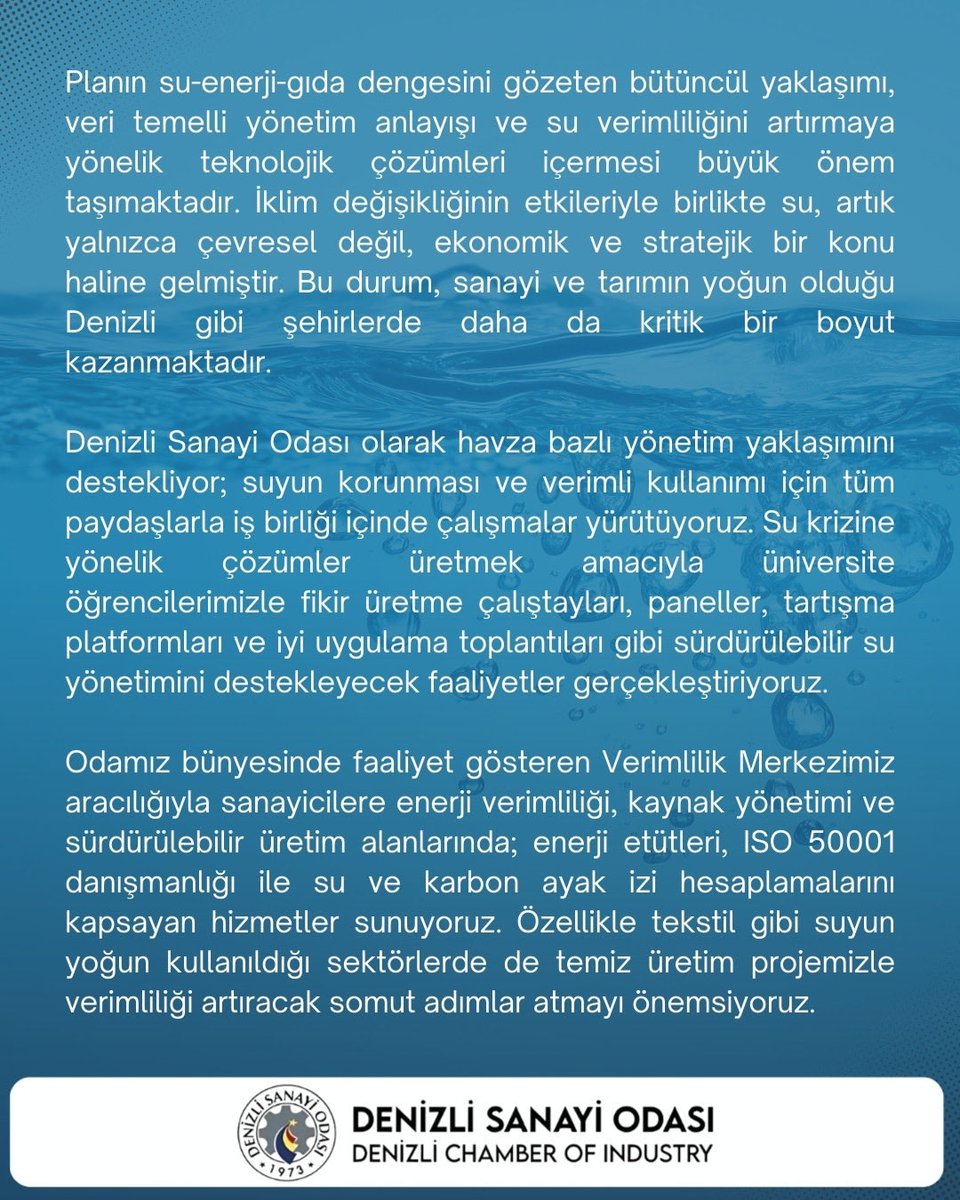 Planın su-enerji-gıda dengesini gözeten bütüncül yaklaşımı, veri temelli yönetim anlayışı ve su verimliliğini artırmaya yönelik teknolojik çözümleri içermesi büyük önem taşımaktadır. İklim değişikliğinin etkileriyle birlikte su, artık yalnızca çevresel değil, ekonomik ve stratejik bir konu haline gelmiştir. Bu durum, sanayi ve tarımın yoğun olduğu Denizli gibi şehirlerde daha da kritik bir boyut kazanmaktadır.

Denizli Sanayi Odası olarak havza bazlı yönetim yaklaşımını destekliyor; suyun korunması ve verimli kullanımı için tüm paydaşlarla iş birliği içinde çalışmalar yürütüyoruz. Su krizine yönelik çözümler üretmek amacıyla üniversite öğrencilerimizle fikir üretme çalıştayları, paneller, tartışma platformları ve iyi uygulama toplantıları gibi sürdürülebilir su yönetimini destekleyecek faaliyetler gerçekleştiriyoruz.

Odamız bünyesinde faaliyet gösteren Verimlilik Merkezimiz aracılığıyla sanayicilere enerji verimliliği, kaynak yönetimi ve sürdürülebilir üretim alanlarında; enerji etütleri, ISO 50001 danışmanlığı ile su ve karbon ayak izi hesaplamalarını kapsayan hizmetler sunuyoruz. Özellikle tekstil gibi suyun yoğun kullanıldığı sektörlerde de temiz üretim projemizle verimliliği artıracak somut adımlar atmayı önemsiyoruz.

DENİZLİ SANAYİ ODASI 1973

DENİZLİ SANAYİ ODASI
DENİZLİ CHAMBER OF INDUSTRY